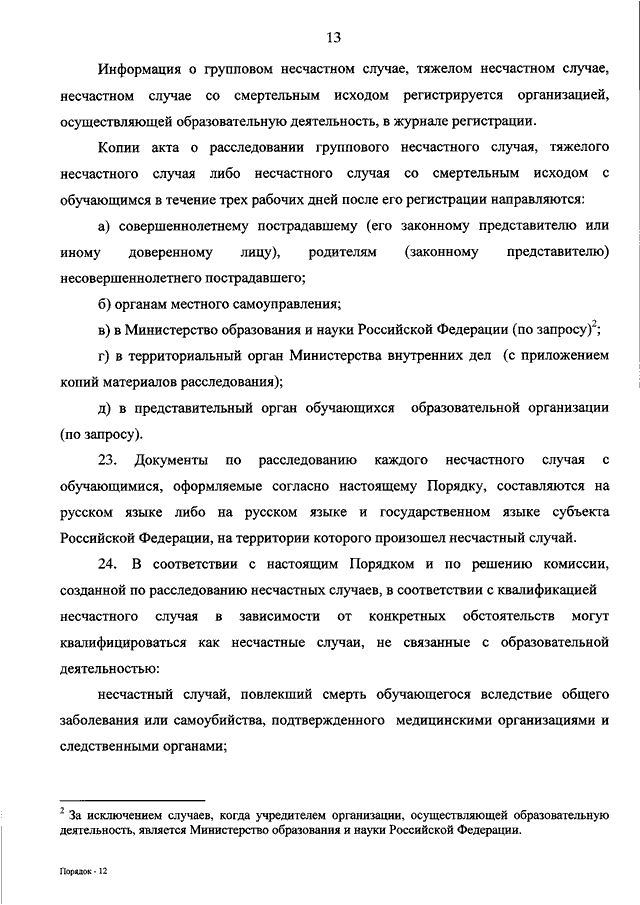 13

Информация о групповом несчастном случае, тяжелом несчастном случае, несчастном случае со смертельным исходом регистрируется организацией, осуществляющей образовательную деятельность, в журнале регистрации.

Копии акта о расследовании группового несчастного случая, тяжелого несчастного случая либо несчастного случая со смертельным исходом с обучающимся в течение трех рабочих дней после его регистрации направляются:

а) совершеннолетнему пострадавшему (его законному представителю или иному доверенному лицу), родителям (законному представителю) несовершеннолетнего пострадавшего;

б) органам местного самоуправления;

в) в Министерство образования и науки Российской Федерации (по запросу)$^2$;

г) в территориальный орган Министерства внутренних дел (с приложением копий материалов расследования);

д) в представительный орган обучающихся образовательной организации (по запросу).

23. Документы по расследованию каждого несчастного случая с обучающимися, оформляемые согласно настоящему Порядку, составляются на русском языке либо на русском языке и государственном языке субъекта Российской Федерации, на территории которого произошел несчастный случай.

24. В соответствии с настоящим Порядком и по решению комиссии, созданной по расследованию несчастных случаев, в соответствии с квалификацией несчастного случая в зависимости от конкретных обстоятельств могут квалифицироваться как несчастные случаи, не связанные с образовательной деятельностью:

несчастный случай, повлекший смерть обучающегося вследствие общего заболевания или самоубийства, подтвержденного медицинскими организациями и следственными органами;

$^2$ За исключением случаев, когда учредителем организации, осуществляющей образовательную деятельность, является Министерство образования и науки Российской Федерации.

Порядок - 12